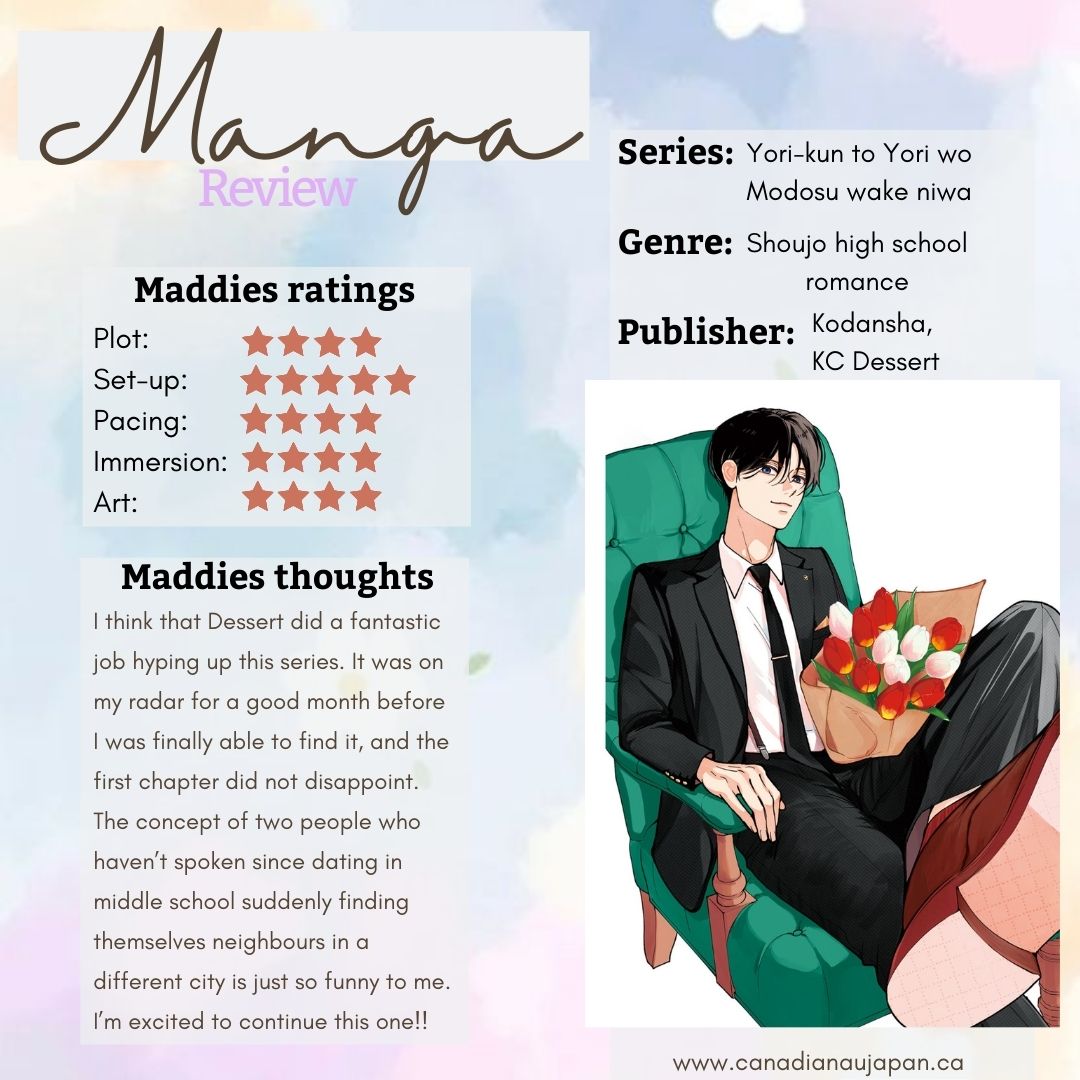 Manga
Review

Maddies ratings
Plot:
Set-up:
Pacing:
Immersion:
Art:

Maddies thoughts
I think that Dessert did a fantastic job hyping up this series. It was on my radar for a good month before I was finally able to find it, and the first chapter did not disappoint. The concept of two people who haven't spoken since dating in middle school suddenly finding themselves neighbours in a different city is just so funny to me. I'm excited to continue this one!!

Series: Yori-kun to Yori wo Modosu wake niwa
Genre: Shoujo high school romance
Publisher: Kodansha, KC Dessert

www.canadianaujapan.ca